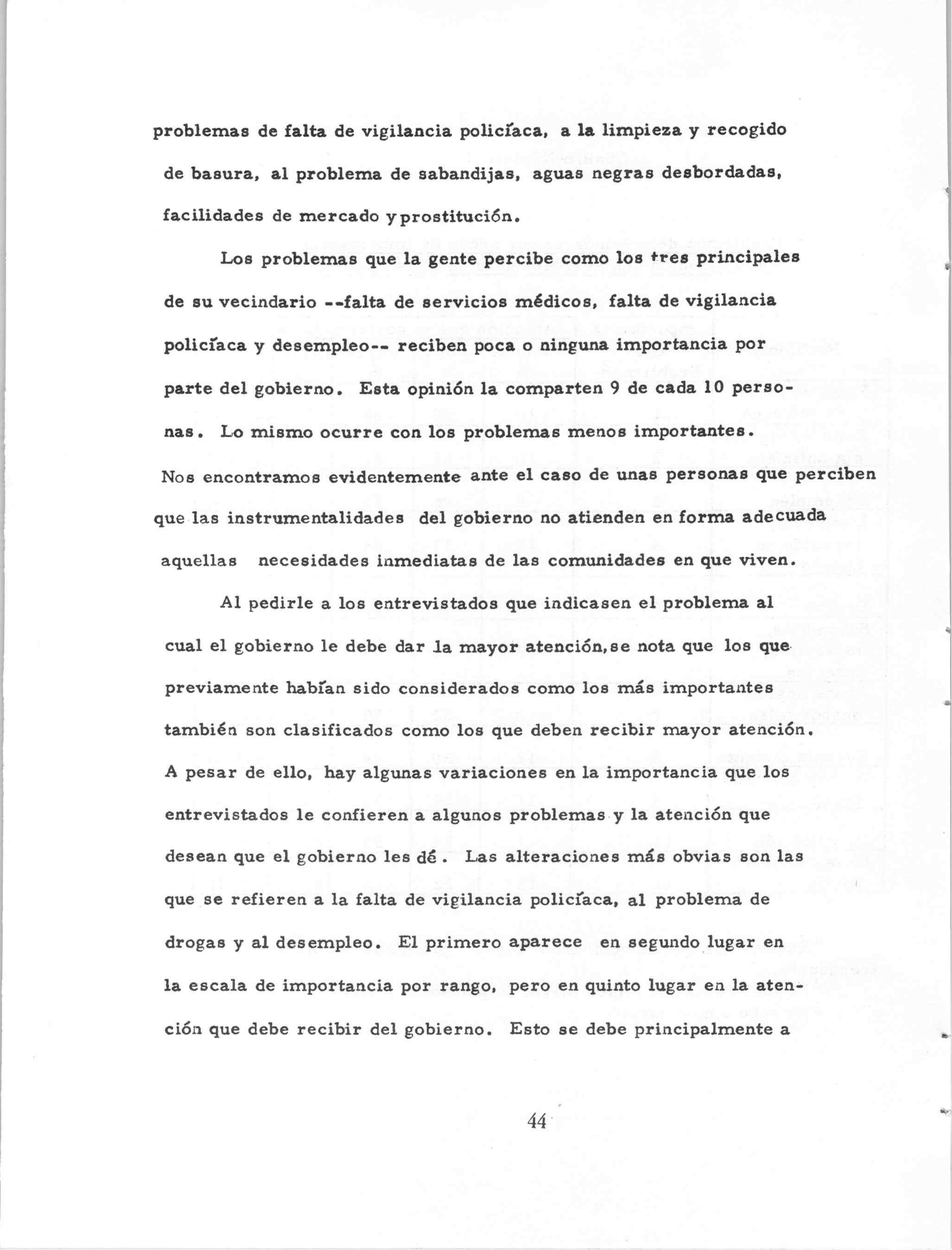 problemas de falta de vigilancia policíaca, a la limpieza y recogido de basura, al problema de sabandijas, aguas negras desbordadas, facilidades de mercado y prostitución.

Los problemas que la gente percibe como los tres principales de su vecindario --falta de servicios médicos, falta de vigilancia policíaca y desempleo-- reciben poca o ninguna importancia por parte del gobierno. Esta opinión la comparten 9 de cada 10 personas. Lo mismo ocurre con los problemas menos importantes. Nos encontramos evidentemente ante el caso de unas personas que perciben que las instrumentalidades del gobierno no atienden en forma adecuada aquellas necesidades inmediatas de las comunidades en que viven.

Al pedirle a los entrevistados que indicasen el problema al cual el gobierno le debe dar la mayor atención, se nota que los que previamente habían sido considerados como los más importantes también son clasificados como los que deben recibir mayor atención. A pesar de ello, hay algunas variaciones en la importancia que los entrevistados le confieren a algunos problemas y la atención que desean que el gobierno les dé. Las alteraciones más obvias son las que se refieren a la falta de vigilancia policíaca, al problema de drogas y al desempleo. El primero aparece en segundo lugar en la escala de importancia por rango, pero en quinto lugar en la atención que debe recibir del gobierno. Esto se debe principalmente a

44